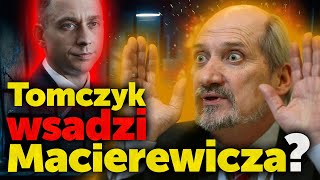 Tomczyk wsadzi Macierewicza?